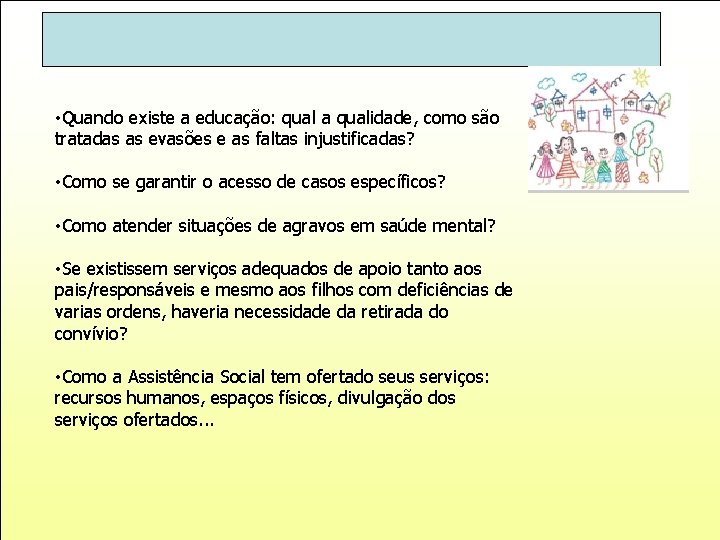 • Quando existe a educação: qual a qualidade, como são tratadas as evasões e as faltas injustificadas?

• Como se garantir o acesso de casos específicos?

• Como atender situações de agravos em saúde mental?

• Se existissem serviços adequados de apoio tanto aos pais/responsáveis e mesmo aos filhos com deficiências de varias ordens, haveria necessidade da retirada do convívio?

• Como a Assistência Social tem ofertado seus serviços: recursos humanos, espaços físicos, divulgação dos serviços ofertados...